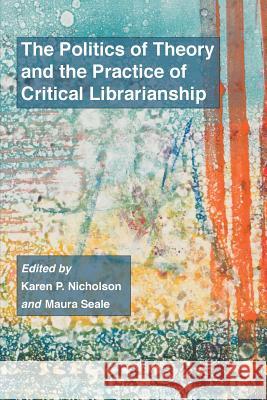 The Politics of Theory and the Practice of Critical Librarianship

Edited by
Karen P. Nicholson
and Maura Seale

Kraina Książek